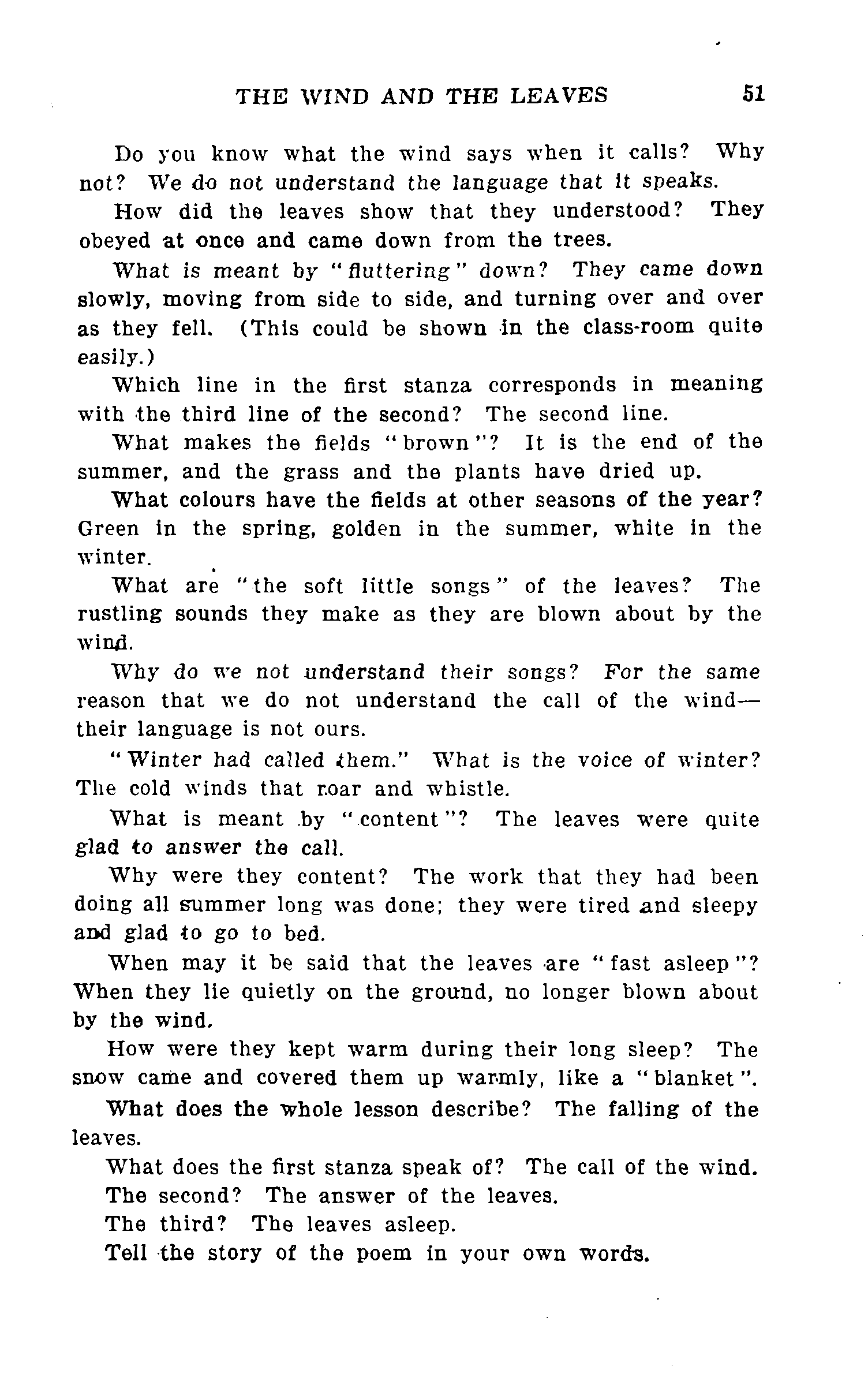 THE WIND AND THE LEAVES 51

Do you know what the wind says when it calls? Why not? We do not understand the language that it speaks.

How did the leaves show that they understood? They obeyed at once and came down from the trees.

What is meant by "fluttering" down? They came down slowly, moving from side to side, and turning over and over as they fell. (This could be shown in the class-room quite easily.)

Which line in the first stanza corresponds in meaning with the third line of the second? The second line.

What makes the fields "brown"? It is the end of the summer, and the grass and the plants have dried up.

What colours have the fields at other seasons of the year? Green in the spring, golden in the summer, white in the winter.

What are "the soft little songs" of the leaves? The rustling sounds they make as they are blown about by the wind.

Why do we not understand their songs? For the same reason that we do not understand the call of the wind—their language is not ours.

"Winter had called them." What is the voice of winter? The cold winds that roar and whistle.

What is meant by "content"? The leaves were quite glad to answer the call.

Why were they content? The work that they had been doing all summer long was done; they were tired and sleepy and glad to go to bed.

When may it be said that the leaves are "fast asleep"? When they lie quietly on the ground, no longer blown about by the wind.

How were they kept warm during their long sleep? The snow came and covered them up warmly, like a "blanket".

What does the whole lesson describe? The falling of the leaves.

What does the first stanza speak of? The call of the wind.

The second? The answer of the leaves.

The third? The leaves asleep.

Tell the story of the poem in your own words.